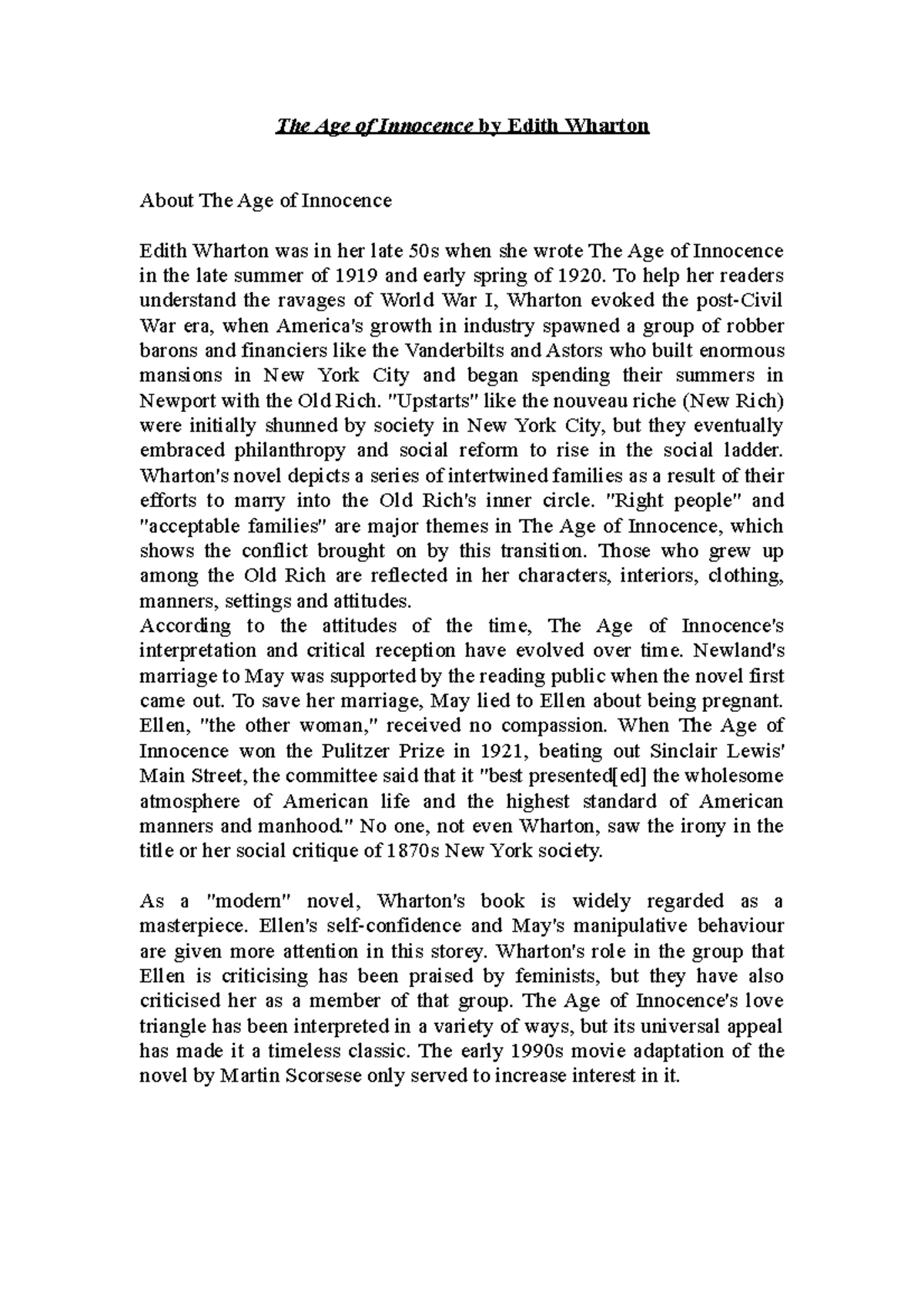 The Age of Innocence by Edith Wharton

About The Age of Innocence

Edith Wharton was in her late 50s when she wrote The Age of Innocence in the late summer of 1919 and early spring of 1920. To help her readers understand the ravages of World War I, Wharton evoked the post-Civil War era, when America's growth in industry spawned a group of robber barons and financiers like the Vanderbilts and Astors who built enormous mansions in New York City and began spending their summers in Newport with the Old Rich. "Upstarts" like the nouveau riche (New Rich) were initially shunned by society in New York City, but they eventually embraced philanthropy and social reform to rise in the social ladder. Wharton's novel depicts a series of intertwined families as a result of their efforts to marry into the Old Rich's inner circle. "Right people" and "acceptable families" are major themes in The Age of Innocence, which shows the conflict brought on by this transition. Those who grew up among the Old Rich are reflected in her characters, interiors, clothing, manners, settings and attitudes.
According to the attitudes of the time, The Age of Innocence's interpretation and critical reception have evolved over time. Newland's marriage to May was supported by the reading public when the novel first came out. To save her marriage, May lied to Ellen about being pregnant. Ellen, "the other woman," received no compassion. When The Age of Innocence won the Pulitzer Prize in 1921, beating out Sinclair Lewis' Main Street, the committee said that it "best presented[ed] the wholesome atmosphere of American life and the highest standard of American manners and manhood." No one, not even Wharton, saw the irony in the title or her social critique of 1870s New York society.

As a "modern" novel, Wharton's book is widely regarded as a masterpiece. Ellen's self-confidence and May's manipulative behaviour are given more attention in this storey. Wharton's role in the group that Ellen is criticising has been praised by feminists, but they have also criticised her as a member of that group. The Age of Innocence's love triangle has been interpreted in a variety of ways, but its universal appeal has made it a timeless classic. The early 1990s movie adaptation of the novel by Martin Scorsese only served to increase interest in it.